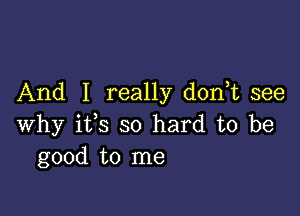 And I really don't see
why it's so hard to be
good to me